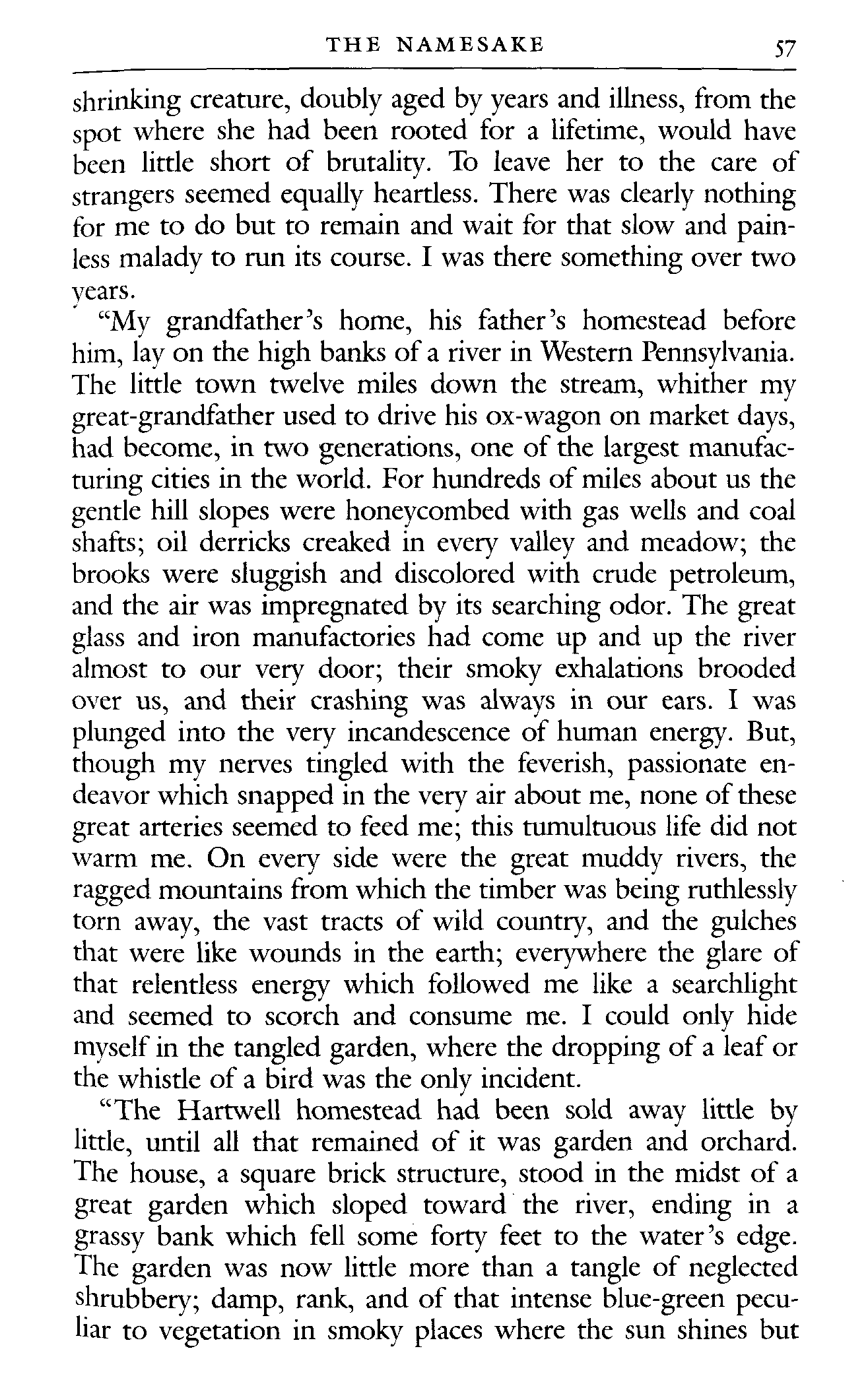 THE NAMESAKE 57

shrinking creature, doubly aged by years and illness, from the spot where she had been rooted for a lifetime, would have been little short of brutality. To leave her to the care of strangers seemed equally heartless. There was clearly nothing for me to do but to remain and wait for that slow and painless malady to run its course. I was there something over two years.

"My grandfather's home, his father's homestead before him, lay on the high banks of a river in Western Pennsylvania. The little town twelve miles down the stream, whither my great-grandfather used to drive his ox-wagon on market days, had become, in two generations, one of the largest manufacturing cities in the world. For hundreds of miles about us the gentle hill slopes were honeycombed with gas wells and coal shafts; oil derricks creaked in every valley and meadow; the brooks were sluggish and discolored with crude petroleum, and the air was impregnated by its searching odor. The great glass and iron manufactories had come up and up the river almost to our very door; their smoky exhalations brooded over us, and their crashing was always in our ears. I was plunged into the very incandescence of human energy. But, though my nerves tingled with the feverish, passionate endeavor which snapped in the very air about me, none of these great arteries seemed to feed me; this tumultuous life did not warm me. On every side were the great muddy rivers, the ragged mountains from which the timber was being ruthlessly torn away, the vast tracts of wild country, and the gulches that were like wounds in the earth; everywhere the glare of that relentless energy which followed me like a searchlight and seemed to scorch and consume me. I could only hide myself in the tangled garden, where the dropping of a leaf or the whistle of a bird was the only incident.

"The Hartwell homestead had been sold away little by little, until all that remained of it was garden and orchard. The house, a square brick structure, stood in the midst of a great garden which sloped toward the river, ending in a grassy bank which fell some forty feet to the water's edge. The garden was now little more than a tangle of neglected shrubbery; damp, rank, and of that intense blue-green peculiar to vegetation in smoky places where the sun shines but